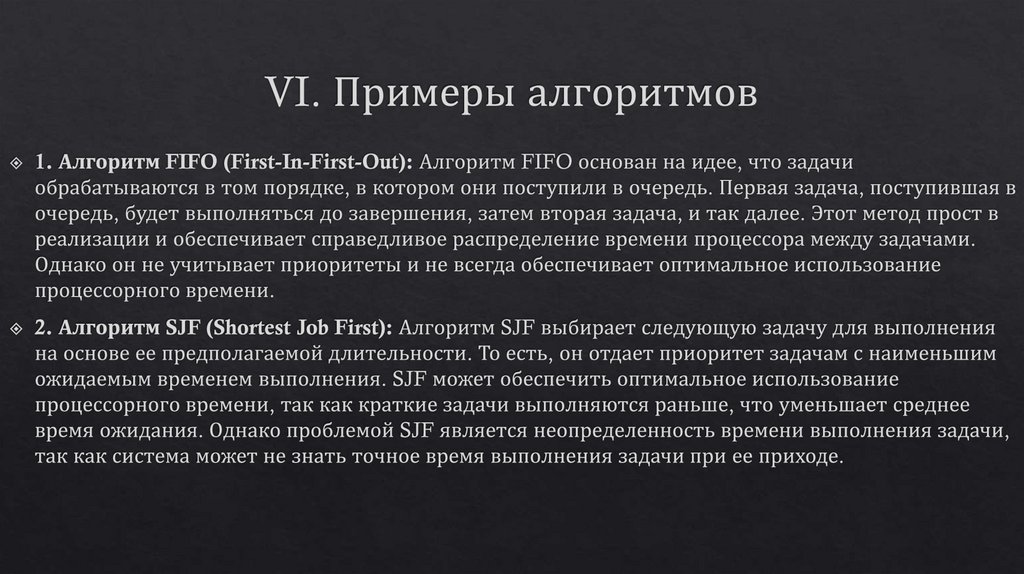 VI. Примеры алгоритмов

1. Алгоритм FIFO (First-In-First-Out): Алгоритм FIFO основан на идее, что задачи обрабатываются в том порядке, в котором они поступили в очередь. Первая задача, поступившая в очередь, будет выполняться до завершения, затем вторая задача, и так далее. Этот метод прост в реализации и обеспечивает справедливое распределение времени процессора между задачами. Однако он не учитывает приоритеты и не всегда обеспечивает оптимальное использование процессорного времени.

2. Алгоритм SJF (Shortest Job First): Алгоритм SJF выбирает следующую задачу для выполнения на основе ее предполагаемой длительности. То есть, он отдает приоритет задачам с наименьшим ожидаемым временем выполнения. SJF может обеспечить оптимальное использование процессорного времени, так как краткие задачи выполняются раньше, что уменьшает среднее время ожидания. Однако проблемой SJF является неопределенность времени выполнения задачи, так как система может не знать точное время выполнения задачи при ее приходе.